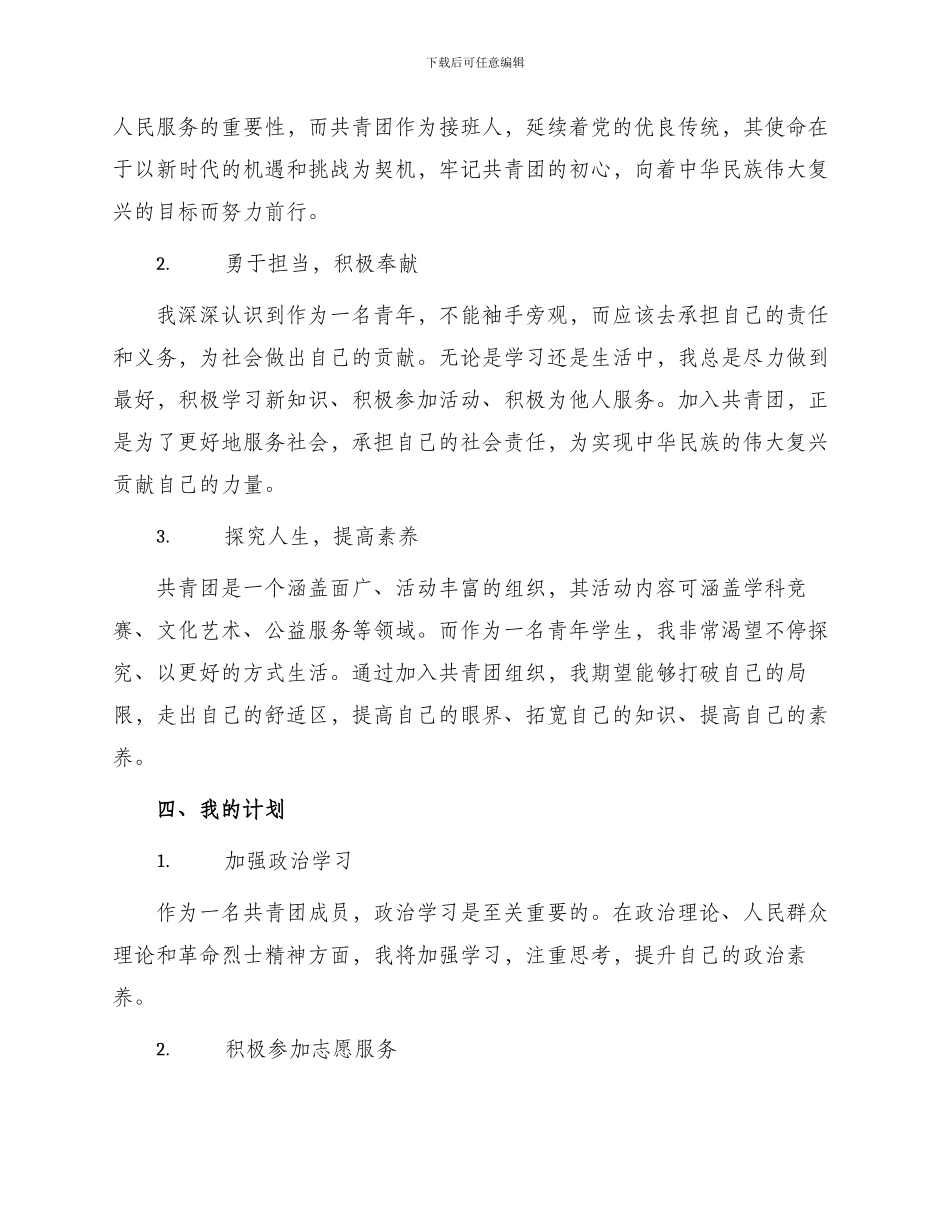 下载后可任意编辑

人民服务的重要性，而共青团作为接班人，延续着党的优良传统，其使命在于以新时代的机遇和挑战为契机，牢记共青团的初心，向着中华民族伟大复兴的目标而努力前行。

2. 勇于担当，积极奉献

我深深认识到作为一名青年，不能袖手旁观，而应该去承担自己的责任和义务，为社会做出自己的贡献。无论是学习还是生活中，我总是尽力做到最好，积极学习新知识、积极参加活动、积极为他人服务。加入共青团，正是为了更好地服务社会，承担自己的社会责任，为实现中华民族的伟大复兴贡献自己的力量。

3. 探究人生，提高素养

共青团是一个涵盖面广、活动丰富的组织，其活动内容可涵盖学科竞赛、文化艺术、公益服务等领域。而作为一名青年学生，我非常渴望不停探究、以更好的方式生活。通过加入共青团组织，我期望能够打破自己的局限，走出自己的舒适区，提高自己的眼界、拓宽自己的知识、提高自己的素养。

四、我的计划

1. 加强政治学习

作为一名共青团成员，政治学习是至关重要的。在政治理论、人民群众理论和革命烈士精神方面，我将加强学习，注重思考，提升自己的政治素养。

2. 积极参加志愿服务